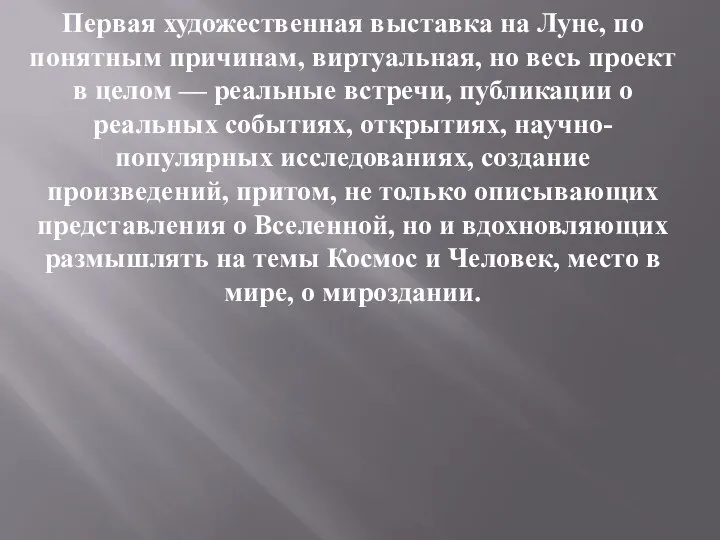 Первая художественная выставка на Луне, по понятным причинам, виртуальная, но весь проект в целом — реальные встречи, публикации о реальных событиях, открытиях, научно-популярных исследованиях, создание произведений, притом, не только описывающих представления о Вселенной, но и вдохновляющих размышлять на темы Космос и Человек, место в мире, о мироздании.